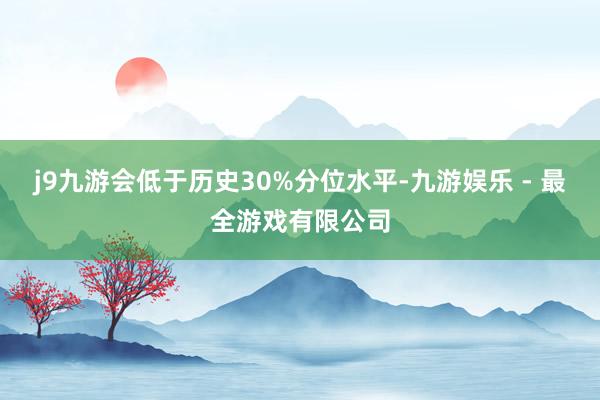 j9九游会低于历史30%分位水平-九游娱乐 - 最全游戏有限公司